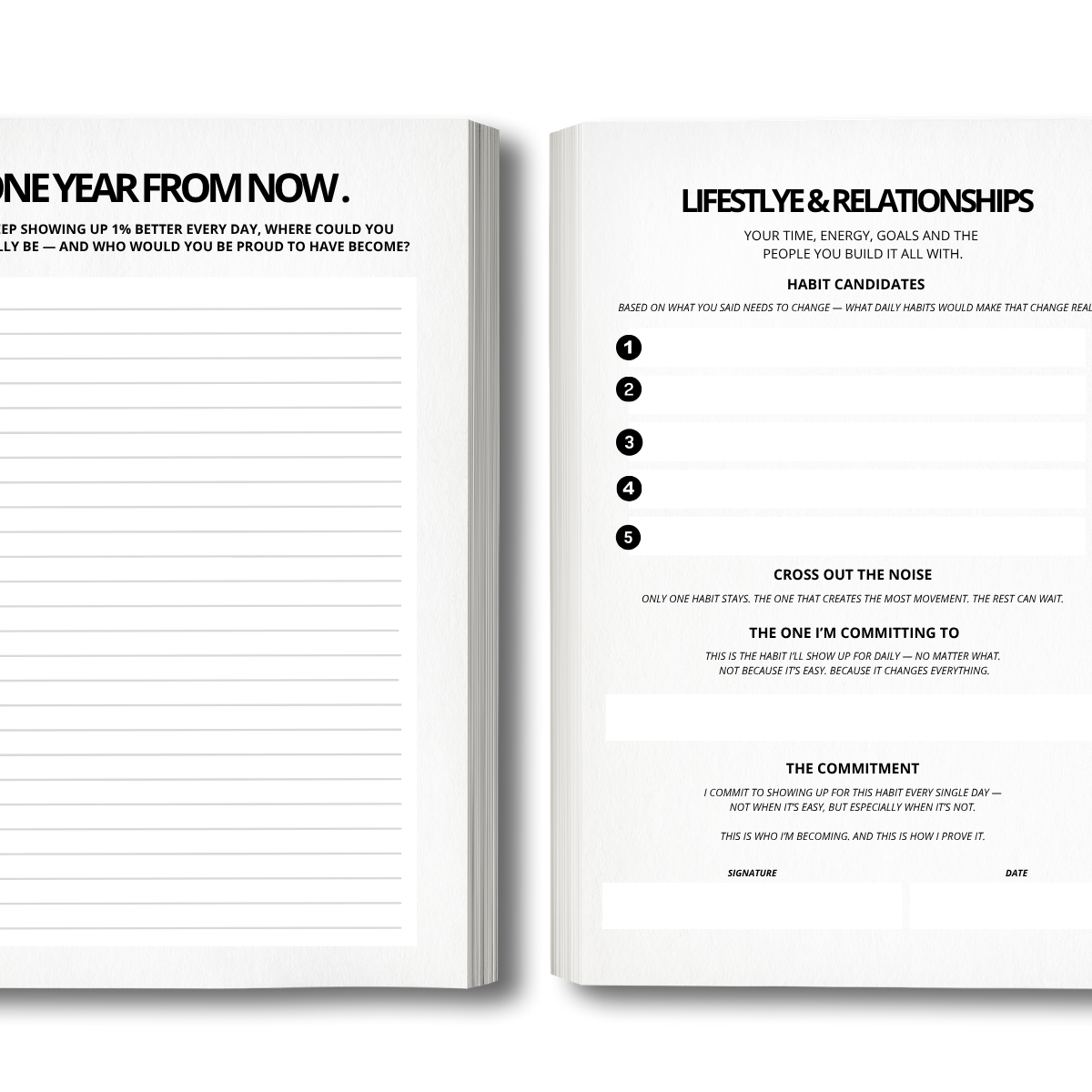 ONE YEAR FROM NOW .

EP SHOWING UP 1% BETTER EVERY DAY, WHERE COULD YOU LLY BE — AND WHO WOULD YOU BE PROUD TO HAVE BECOME?

LIFESTLYE & RELATIONSHIPS

YOUR TIME, ENERGY, GOALS AND THE PEOPLE YOU BUILD IT ALL WITH.

HABIT CANDIDATES

BASED ON WHAT YOU SAID NEEDS TO CHANGE — WHAT DAILY HABITS WOULD MAKE THAT CHANGE REAL

1
2
3
4
5

CROSS OUT THE NOISE

ONLY ONE HABIT STAYS. THE ONE THAT CREATES THE MOST MOVEMENT. THE REST CAN WAIT.

THE ONE I'M COMMITTING TO

THIS IS THE HABIT I'LL SHOW UP FOR DAILY — NO MATTER WHAT. NOT BECAUSE IT'S EASY. BECAUSE IT CHANGES EVERYTHING.

THE COMMITMENT

I COMMIT TO SHOWING UP FOR THIS HABIT EVERY SINGLE DAY — NOT WHEN IT'S EASY, BUT ESPECIALLY WHEN IT'S NOT.

THIS IS WHO I'M BECOMING. AND THIS IS HOW I PROVE IT.

SIGNATURE

DATE